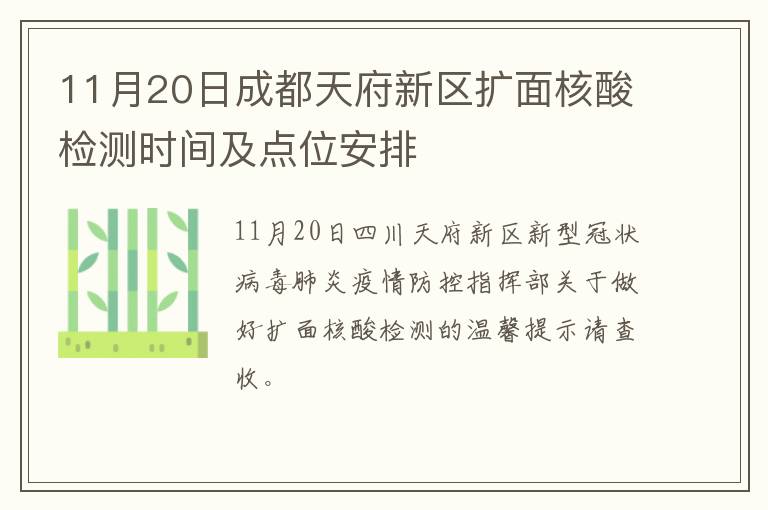 11月20日成都天府新区扩面核酸检测时间及点位安排

11月20日四川天府新区新型冠状病毒肺炎疫情防控指挥部关于做好扩面核酸检测的温馨提示请查收。